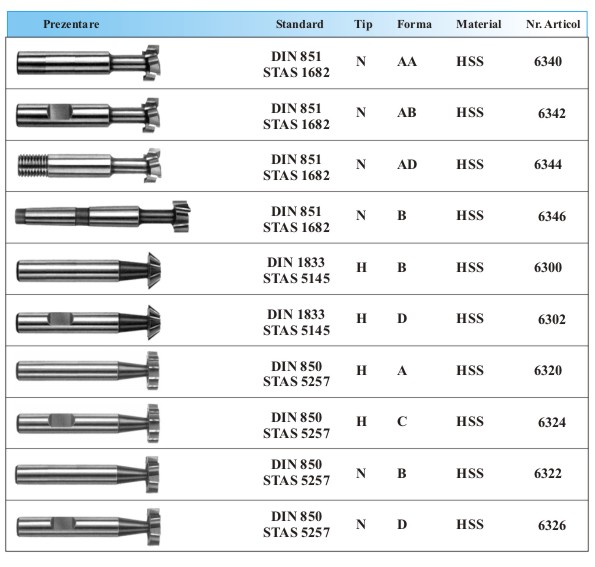 | Prezentare | Standard | Tip | Forma | Material | Nr. Articol |
|---|---|---|---|---|---|
| | DIN 851 STAS 1682 | N | AA | HSS | 6340 |
| | DIN 851 STAS 1682 | N | AB | HSS | 6342 |
| | DIN 851 STAS 1682 | N | AD | HSS | 6344 |
| | DIN 851 STAS 1682 | N | B | HSS | 6346 |
| | DIN 1833 STAS 5145 | H | B | HSS | 6300 |
| | DIN 1833 STAS 5145 | H | D | HSS | 6302 |
| | DIN 850 STAS 5257 | H | A | HSS | 6320 |
| | DIN 850 STAS 5257 | H | C | HSS | 6324 |
| | DIN 850 STAS 5257 | N | B | HSS | 6322 |
| | DIN 850 STAS 5257 | N | D | HSS | 6326 |